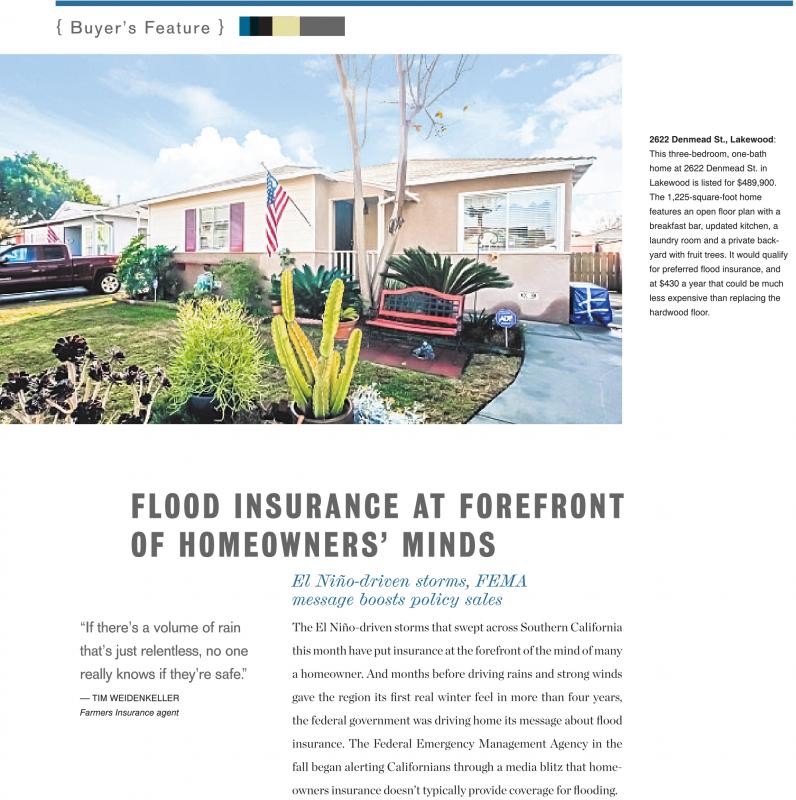 { Buyer's Feature }

2622 Denmead St., Lakewood: This three-bedroom, one-bath home at 2622 Denmead St. in Lakewood is listed for $489,900. The 1,225-square-foot home features an open floor plan with a breakfast bar, updated kitchen, a laundry room and a private backyard with fruit trees. It would qualify for preferred flood insurance, and at $430 a year that could be much less expensive than replacing the hardwood floor.

FLOOD INSURANCE AT FOREFRONT OF HOMEOWNERS' MINDS

El Niño-driven storms, FEMA message boosts policy sales

"If there's a volume of rain that's just relentless, no one really knows if they're safe."

— TIM WEIDENKELLER
Farmers Insurance agent

The El Niño-driven storms that swept across Southern California this month have put insurance at the forefront of the mind of many a homeowner. And months before driving rains and strong winds gave the region its first real winter feel in more than four years, the federal government was driving home its message about flood insurance. The Federal Emergency Management Agency in the fall began alerting Californians through a media blitz that homeowners insurance doesn't typically provide coverage for flooding.